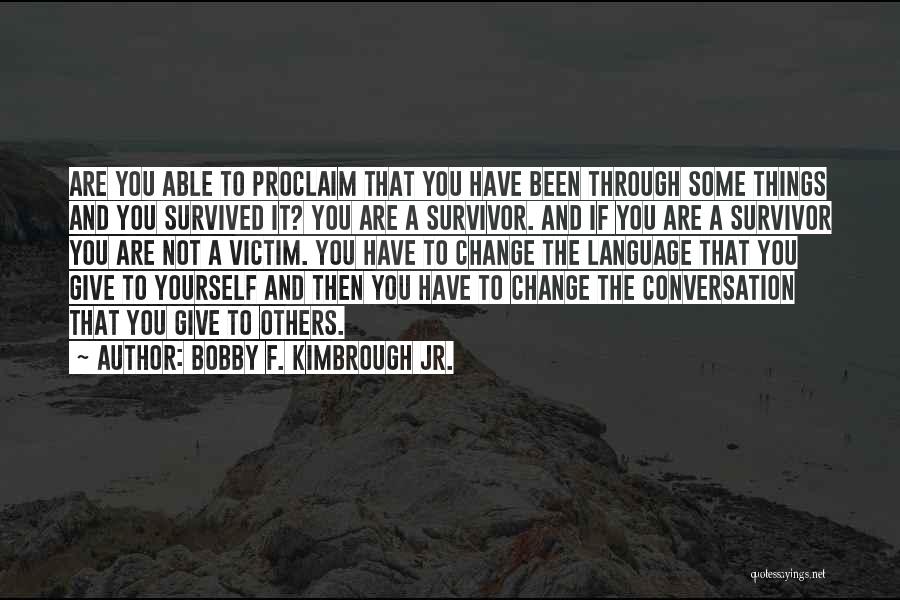 ARE YOU ABLE TO PROCLAIM THAT YOU HAVE BEEN THROUGH SOME THINGS AND YOU SURVIVED IT? YOU ARE A SURVIVOR. AND IF YOU ARE A SURVIVOR YOU ARE NOT A VICTIM. YOU HAVE TO CHANGE THE LANGUAGE THAT YOU GIVE TO YOURSELF AND THEN YOU HAVE TO CHANGE THE CONVERSATION THAT YOU GIVE TO OTHERS.
~ AUTHOR: BOBBY F. KIMBROUGH JR.

quotessayings.net